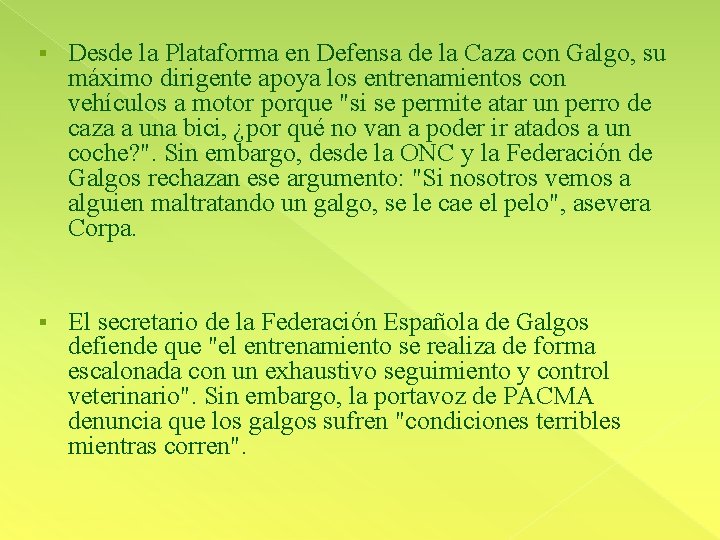 ▪ Desde la Plataforma en Defensa de la Caza con Galgo, su máximo dirigente apoya los entrenamientos con vehículos a motor porque "si se permite atar un perro de caza a una bici, ¿por qué no van a poder ir atados a un coche?". Sin embargo, desde la ONC y la Federación de Galgos rechazan ese argumento: "Si nosotros vemos a alguien maltratando un galgo, se le cae el pelo", asevera Corpa.

▪ El secretario de la Federación Española de Galgos defiende que "el entrenamiento se realiza de forma escalonada con un exhaustivo seguimiento y control veterinario". Sin embargo, la portavoz de PACMA denuncia que los galgos sufren "condiciones terribles mientras corren".